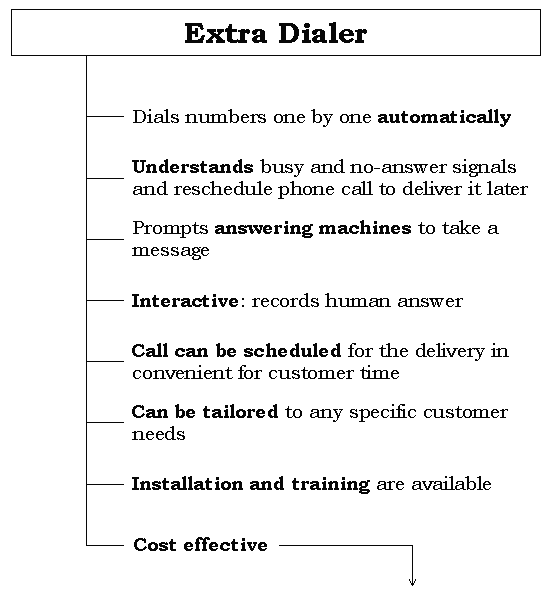 Extra Dialer

Dials numbers one by one automatically

Understands busy and no-answer signals and reschedule phone call to deliver it later

Prompts answering machines to take a message

Interactive: records human answer

Call can be scheduled for the delivery in convenient for customer time

Can be tailored to any specific customer needs

Installation and training are available

Cost effective